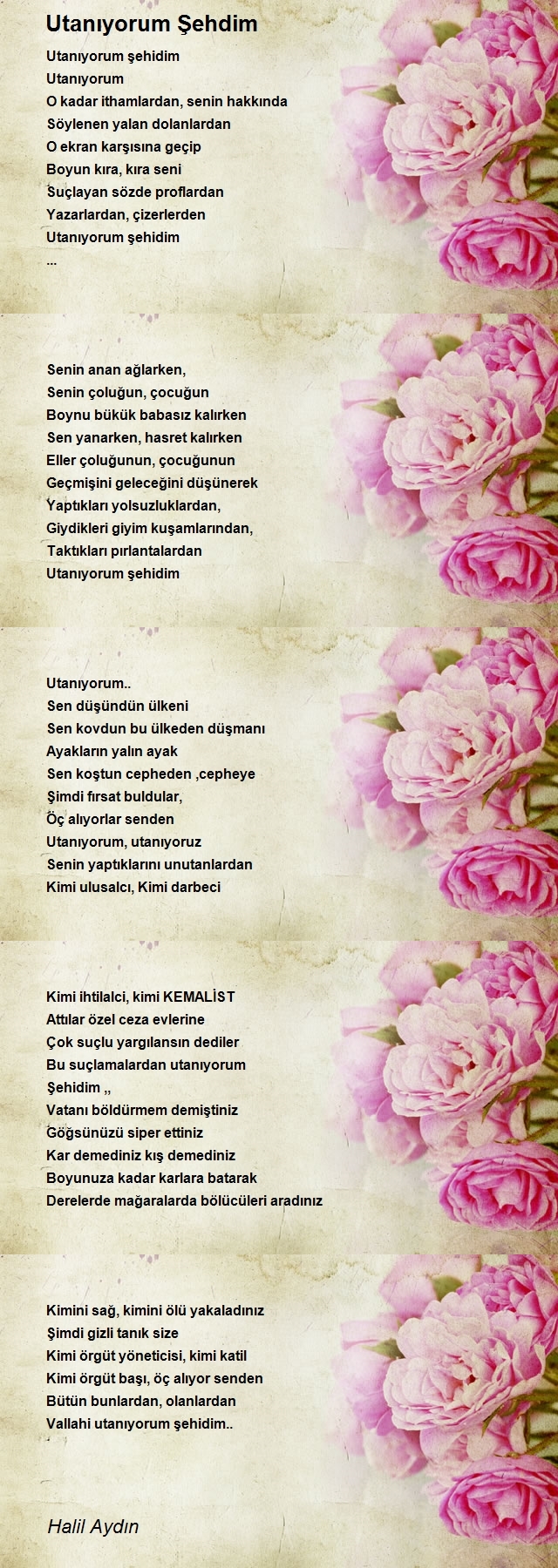 Utanıyorum Şehdim

Utanıyorum şehidim
Utanıyorum
O kadar ithamlardan, senin hakkında
Söylenen yalan dolanlardan
O ekran karşısına geçip
Boyun kıra, kıra seni
Suçlayan sözde proflardan
Yazarlardan, çizerlerden
Utanıyorum şehidim
...

Senin anan ağlarken,
Senin çoluğun, çocuğun
Boynu bükük babasız kalırken
Sen yanarken, hasret kalırken
Eller çoluğunun, çocuğunun
Geçmişini geleceğini düşünerek
Yaptıkları yolsuzluklardan,
Giydikleri giyim kuşamlarından,
Taktıkları pırlantalardan
Utanıyorum şehidim

Utanıyorum..
Sen düşündün ülkeni
Sen kovdun bu ülkeden düşmanı
Ayakların yalın ayak
Sen koştun cepheden ,cepheye
Şimdi fırsat buldular,
Öç alıyorlar senden
Utanıyorum, utanıyoruz
Senin yaptıklarını unutanlardan
Kimi ulusalcı, Kimi darbeci

Kimi ihtilalci, kimi KEMALİST
Attılar özel ceza evlerine
Çok suçlu yargılansın dediler
Bu suçlamalardan utanıyorum
Şehidim ,,
Vatanı böldürmem demiştiniz
Göğsünüzü siper ettiniz
Kar demediniz kış demediniz
Boyunuza kadar karlara batarak
Derelerde mağaralarda bölücüleri aradınız

Kimini sağ, kimini ölü yakaladınız
Şimdi gizli tanık size
Kimi örgüt yöneticisi, kimi katil
Kimi örgüt başı, öç alıyor senden
Bütün bunlardan, olanlardan
Vallahi utanıyorum şehidim..

Halil Aydın